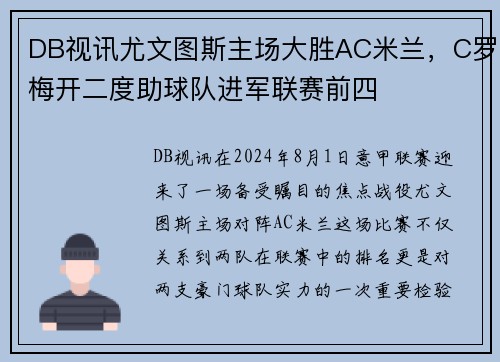 DB视讯尤文图斯主场大胜AC米兰，C罗梅开二度助球队进军联赛前四

DB视讯在2024年8月1日意甲联赛迎来了一场备受瞩目的焦点战役尤文图斯主场对阵AC米兰这场比赛不仅关系到两队在联赛中的排名更是对两支豪门球队实力的一次重要检验